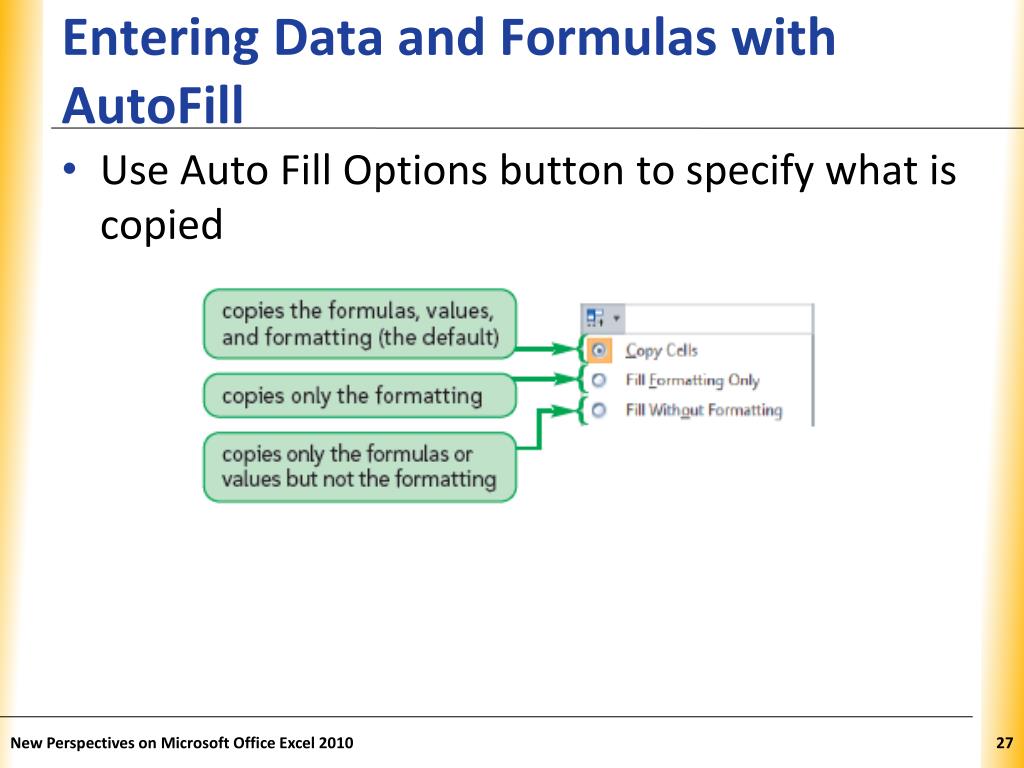 Entering Data and Formulas with AutoFill

• Use Auto Fill Options button to specify what is copied

copies the formulas, values, and formatting (the default)

copies only the formatting

copies only the formulas or values but not the formatting

Copy Cells

Fill Formatting Only

Fill Without Formatting

New Perspectives on Microsoft Office Excel 2010

27